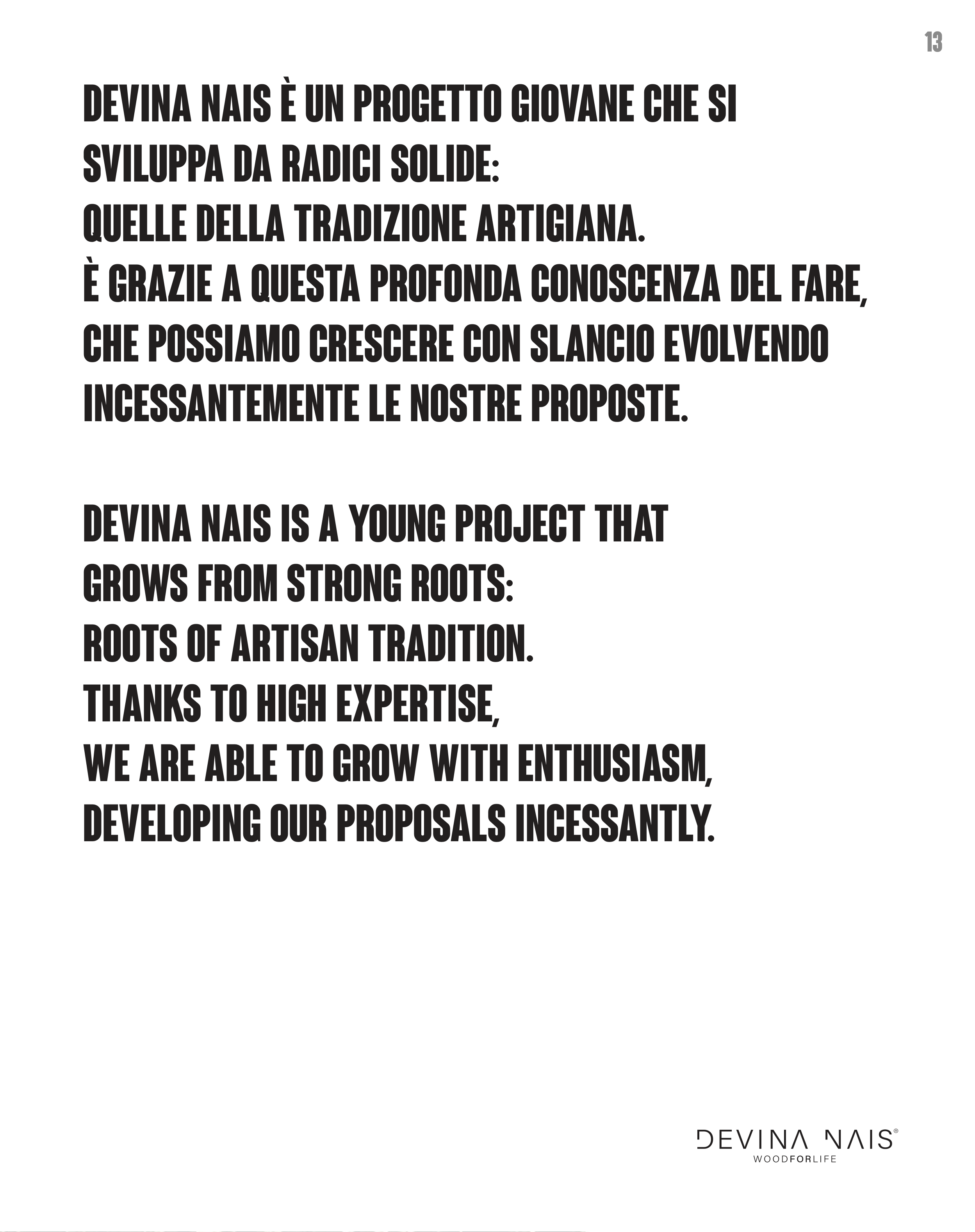 13

DEVINA NAIS È UN PROGETTO GIOVANE CHE SI SVILUPPA DA RADICI SOLIDE:
QUELLE DELLA TRADIZIONE ARTIGIANA.
È GRAZIE A QUESTA PROFONDA CONOSCENZA DEL FARE, CHE POSSIAMO CRESCERE CON SLANCIO EVOLVENDO INCESSANTEMENTE LE NOSTRE PROPOSTE.

DEVINA NAIS IS A YOUNG PROJECT THAT GROWS FROM STRONG ROOTS:
ROOTS OF ARTISAN TRADITION.
THANKS TO HIGH EXPERTISE,
WE ARE ABLE TO GROW WITH ENTHUSIASM,
DEVELOPING OUR PROPOSALS INCESSANTLY.

DEVINA NAIS®
WOODFORLIFE